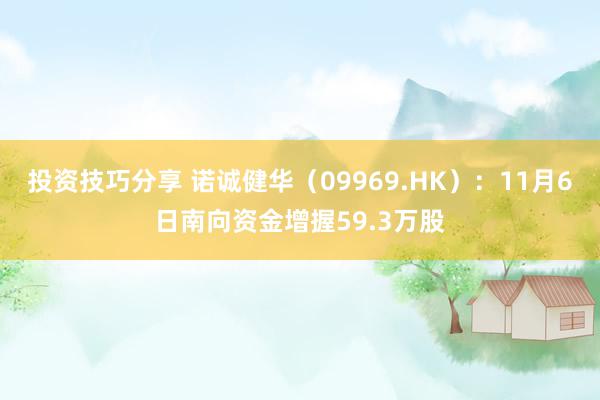 投资技巧分享 诺诚健华（09969.HK）：11月6日南向资金增握59.3万股